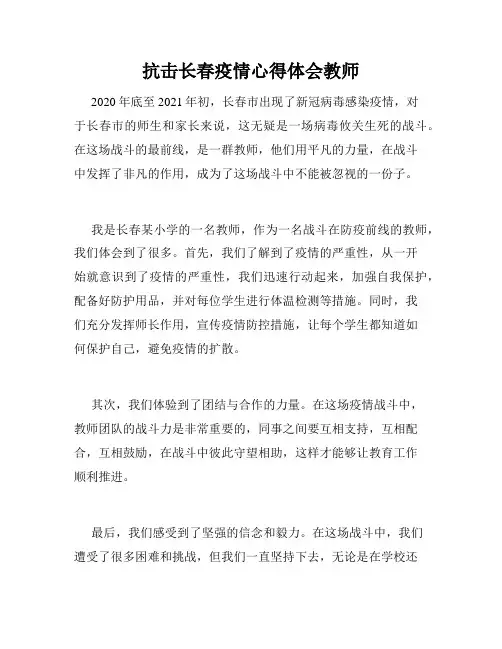 抗击长春疫情心得体会教师

2020年底至2021年初，长春市出现了新冠病毒感染疫情，对于长春市的师生和家长来说，这无疑是一场病毒攸关生死的战斗。在这场战斗的最前线，是一群教师，他们用平凡的力量，在战斗中发挥了非凡的作用，成为了这场战斗中不能被忽视的一份子。

我是长春某小学的一名教师，作为一名战斗在防疫前线的教师，我们体会到了很多。首先，我们了解到了疫情的严重性，从一开始就意识到了疫情的严重性，我们迅速行动起来，加强自我保护，配备好防护用品，并对每位学生进行体温检测等措施。同时，我们充分发挥师长作用，宣传疫情防控措施，让每个学生都知道如何保护自己，避免疫情的扩散。

其次，我们体验到了团结与合作的力量。在这场疫情战斗中，教师团队的战斗力是非常重要的，同事之间要互相支持，互相配合，互相鼓励，在战斗中彼此守望相助，这样才能够让教育工作顺利推进。

最后，我们感受到了坚强的信念和毅力。在这场战斗中，我们遭受了很多困难和挑战，但我们一直坚持下去，无论是在学校还